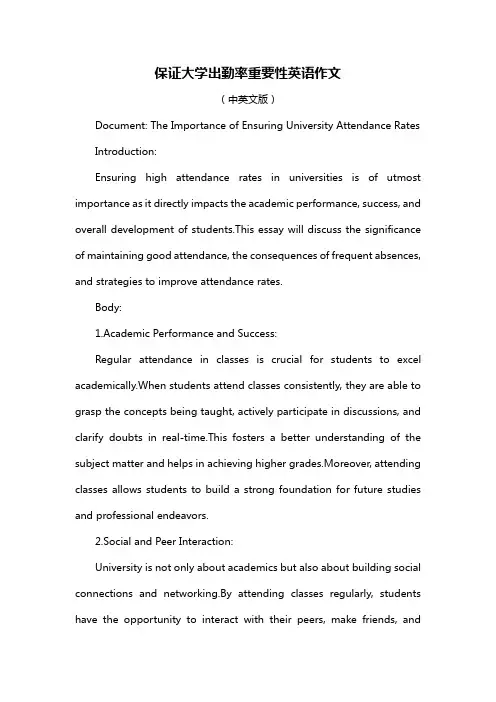 保证大学出勤率重要性英语作文

（中英文版）

Document: The Importance of Ensuring University Attendance Rates

Introduction:

Ensuring high attendance rates in universities is of utmost importance as it directly impacts the academic performance, success, and overall development of students.This essay will discuss the significance of maintaining good attendance, the consequences of frequent absences, and strategies to improve attendance rates.

Body:

1.Academic Performance and Success:

Regular attendance in classes is crucial for students to excel academically.When students attend classes consistently, they are able to grasp the concepts being taught, actively participate in discussions, and clarify doubts in real-time.This fosters a better understanding of the subject matter and helps in achieving higher grades.Moreover, attending classes allows students to build a strong foundation for future studies and professional endeavors.

2.Social and Peer Interaction:

University is not only about academics but also about building social connections and networking.By attending classes regularly, students have the opportunity to interact with their peers, make friends, and